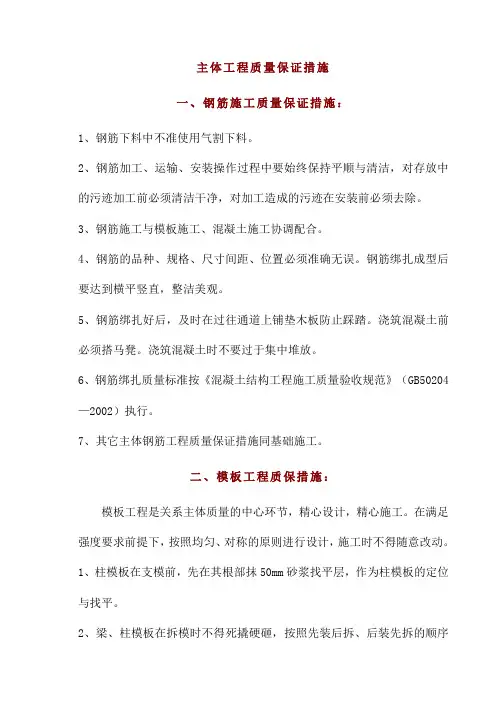 主体工程质量保证措施

一、钢筋施工质量保证措施：

1、钢筋下料中不准使用气割下料。

2、钢筋加工、运输、安装操作过程中要始终保持平顺与清洁，对存放中的污迹加工前必须清洁干净，对加工造成的污迹在安装前必须去除。

3、钢筋施工与模板施工、混凝土施工协调配合。

4、钢筋的品种、规格、尺寸间距、位置必须准确无误。钢筋绑扎成型后要达到横平竖直，整洁美观。

5、钢筋绑扎好后，及时在过往通道上铺垫木板防止踩踏。浇筑混凝土前必须搭马凳。浇筑混凝土时不要过于集中堆放。

6、钢筋绑扎质量标准按《混凝土结构工程施工质量验收规范》（GB50204—2002）执行。

7、其它主体钢筋工程质量保证措施同基础施工。

二、模板工程质保措施：

模板工程是关系主体质量的中心环节，精心设计，精心施工。在满足强度要求前提下，按照均匀、对称的原则进行设计，施工时不得随意改动。

1、柱模板在支模前，先在其根部抹 50mm 砂浆找平层，作为柱模板的定位与找平。

2、梁、柱模板在拆模时不得死撬硬砸，按照先装后拆、后装先拆的顺序